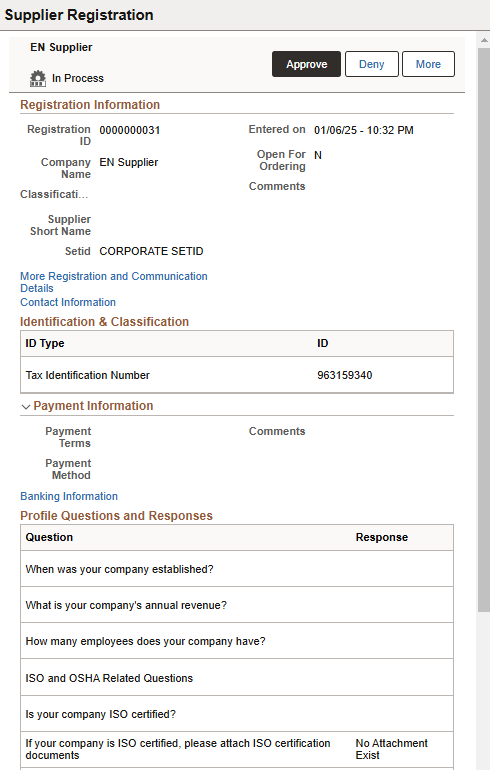 Supplier Registration

EN Supplier

In Process

Approve Deny More

Registration Information

Registration ID 0000000031

Company Name EN Supplier

Classificati...

Supplier Short Name

Setid CORPORATE SETID

Entered on 01/06/25 - 10:32 PM

Open For Ordering N

Comments

More Registration and Communication Details

Contact Information

Identification & Classification

| ID Type | ID |
|---|---|
| Tax Identification Number | 963159340 |

Payment Information

Payment Terms

Payment Method

Comments

Banking Information

Profile Questions and Responses

| Question | Response |
|---|---|
| When was your company established? | |
| What is your company's annual revenue? | |
| How many employees does your company have? | |
| ISO and OSHA Related Questions | |
| Is your company ISO certified? | |
| If your company is ISO certified, please attach ISO certification documents | No Attachment Exist |